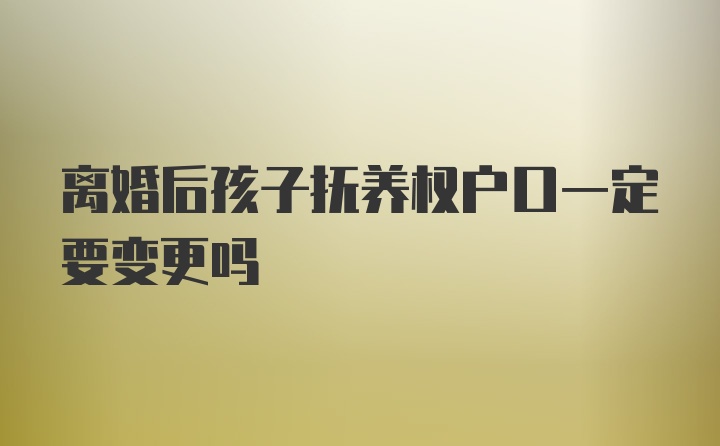 离婚后孩子抚养权户口一定要变更吗